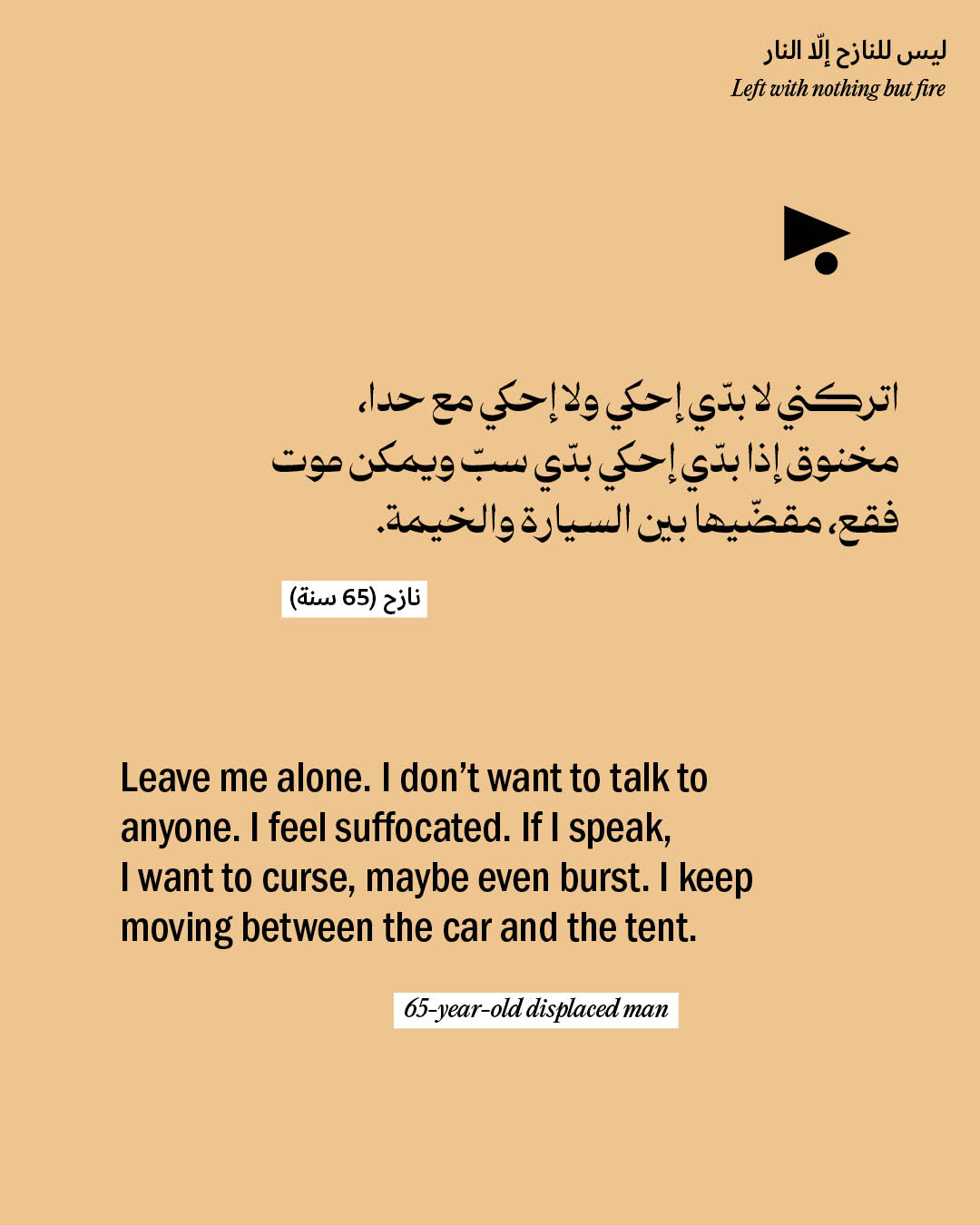 ليس للنازح إلّا النار
Left with nothing but fire

اتركني لا بدّي إحكي ولا إحكي مع حدا، مخنوق إذا بدّي إحكي بدّي سبّ ويمكن موت فقع، مقضّيها بين السيارة والخيمة.

نازح (65 سنة)

Leave me alone. I don't want to talk to anyone. I feel suffocated. If I speak, I want to curse, maybe even burst. I keep moving between the car and the tent.

65-year-old displaced man